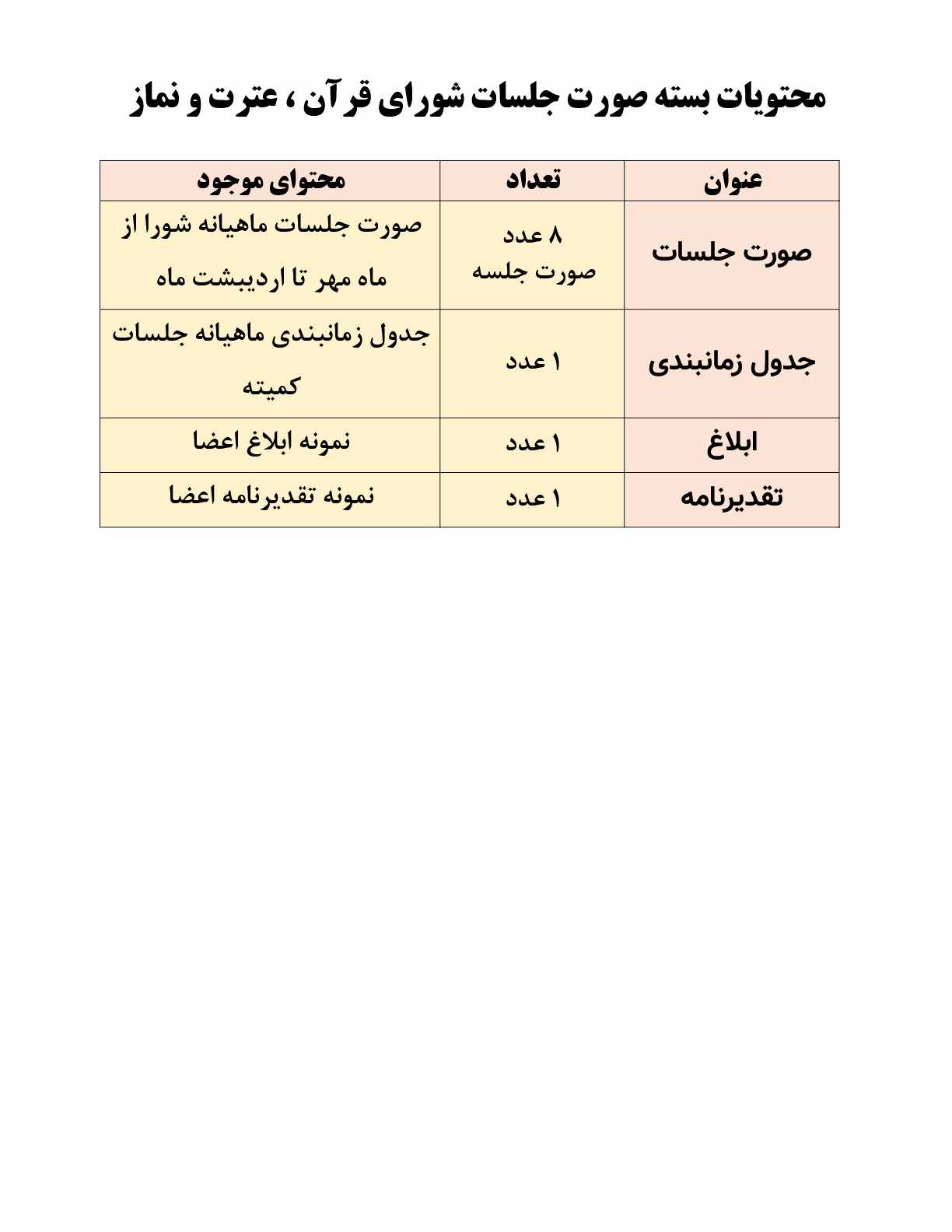 محتویات بسته صورت جلسات شورای قرآن ، عترت و نماز

| عنوان | تعداد | محتوای موجود |
|---|---|---|
| صورت جلسات | ۸ عدد صورت جلسه | صورت جلسات ماهیانه شورا از ماه مهر تا اردیبشت ماه |
| جدول زمانبندی | ۱ عدد | جدول زمانبندی ماهیانه جلسات کمیته |
| ابلاغ | ۱ عدد | نمونه ابلاغ اعضا |
| تقدیرنامه | ۱ عدد | نمونه تقدیرنامه اعضا |